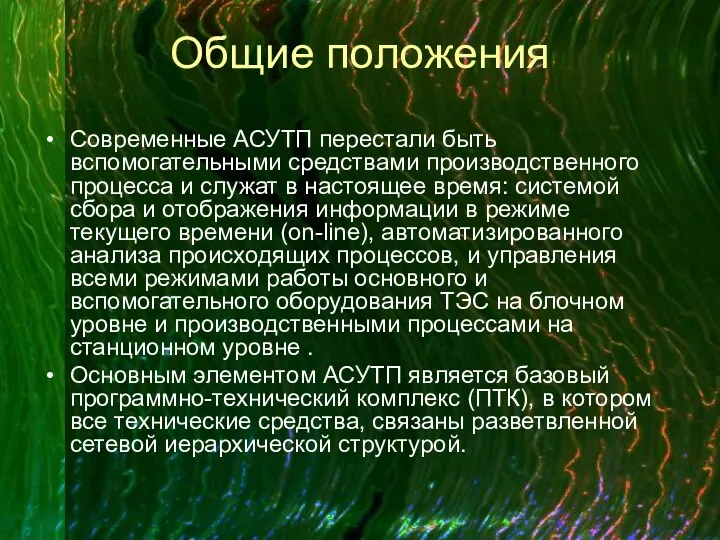 Общие положения

• Современные АСУТП перестали быть вспомогательными средствами производственного процесса и служат в настоящее время: системой сбора и отображения информации в режиме текущего времени (on-line), автоматизированного анализа происходящих процессов, и управления всеми режимами работы основного и вспомогательного оборудования ТЭС на блочном уровне и производственными процессами на станционном уровне .

• Основным элементом АСУТП является базовый программно-технический комплекс (ПТК), в котором все технические средства, связаны разветвленной сетевой иерархической структурой.